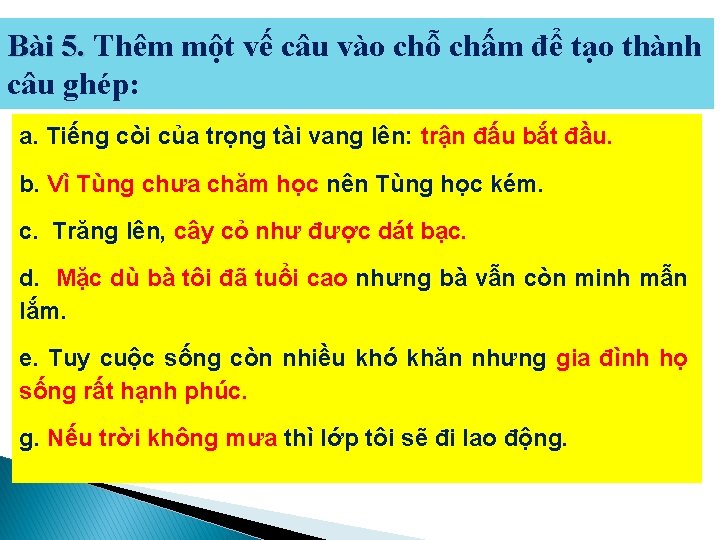 Bài 5. Thêm một vế câu vào chỗ chấm để tạo thành câu ghép:

a. Tiếng còi của trọng tài vang lên: trận đấu bắt đầu.

b. Vì Tùng chưa chăm học nên Tùng học kém.

c. Trăng lên, cây cỏ như được dát bạc.

d. Mặc dù bà tôi đã tuổi cao nhưng bà vẫn còn minh mẫn lắm.

e. Tuy cuộc sống còn nhiều khó khăn nhưng gia đình họ sống rất hạnh phúc.

g. Nếu trời không mưa thì lớp tôi sẽ đi lao động.